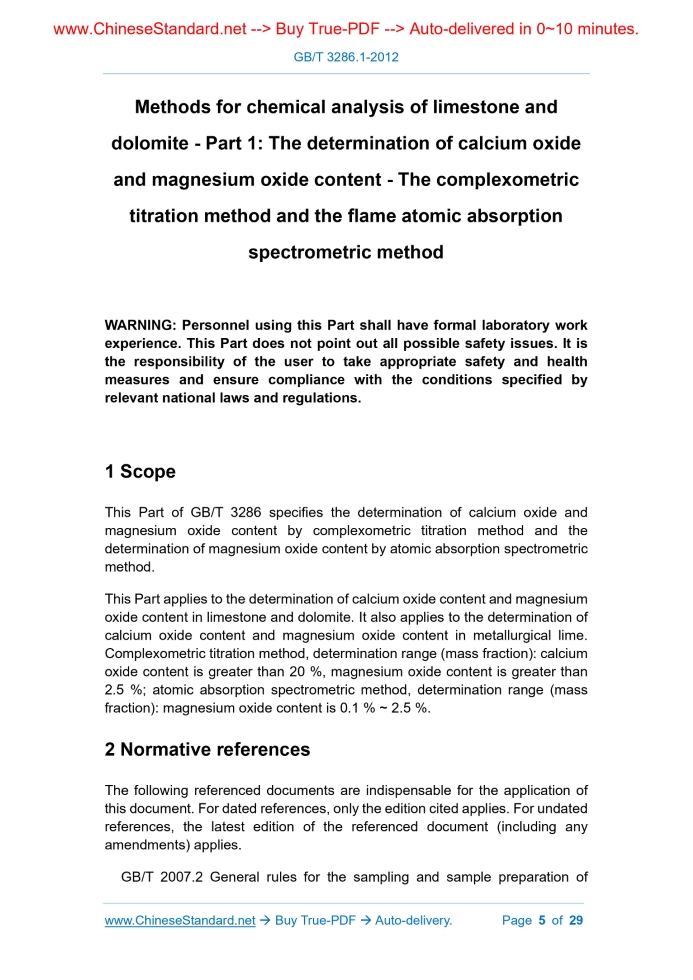 www.ChineseStandard.net --> Buy True-PDF --> Auto-delivered in 0~10 minutes.

GB/T 3286.1-2012

Methods for chemical analysis of limestone and dolomite - Part 1: The determination of calcium oxide and magnesium oxide content - The complexometric titration method and the flame atomic absorption spectrometric method

WARNING: Personnel using this Part shall have formal laboratory work experience. This Part does not point out all possible safety issues. It is the responsibility of the user to take appropriate safety and health measures and ensure compliance with the conditions specified by relevant national laws and regulations.

1 Scope

This Part of GB/T 3286 specifies the determination of calcium oxide and magnesium oxide content by complexometric titration method and the determination of magnesium oxide content by atomic absorption spectrometric method.

This Part applies to the determination of calcium oxide content and magnesium oxide content in limestone and dolomite. It also applies to the determination of calcium oxide content and magnesium oxide content in metallurgical lime. Complexometric titration method, determination range (mass fraction): calcium oxide content is greater than 20 %, magnesium oxide content is greater than 2.5 %; atomic absorption spectrometric method, determination range (mass fraction): magnesium oxide content is 0.1 % ~ 2.5 %.

2 Normative references

The following referenced documents are indispensable for the application of this document. For dated references, only the edition cited applies. For undated references, the latest edition of the referenced document (including any amendments) applies.

GB/T 2007.2 General rules for the sampling and sample preparation of

www.ChineseStandard.net → Buy True-PDF → Auto-delivery. Page 5 of 29